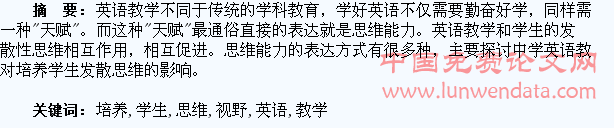 摘　要：英语教学不同于传统的学科教育，学好英语不仅需要勤奋好学，同样需一种"天赋"。而这种"天赋"最通俗直接的表达就是思维能力。英语教学和学生的发散性思维相互作用，相互促进。思维能力的表达方式有很多种，主要探讨中学英语教对培养学生发散思维的影响。

中国免费论文网
www.lunwendata.com

关键词：培养, 学生, 思维, 视野, 英语, 教学